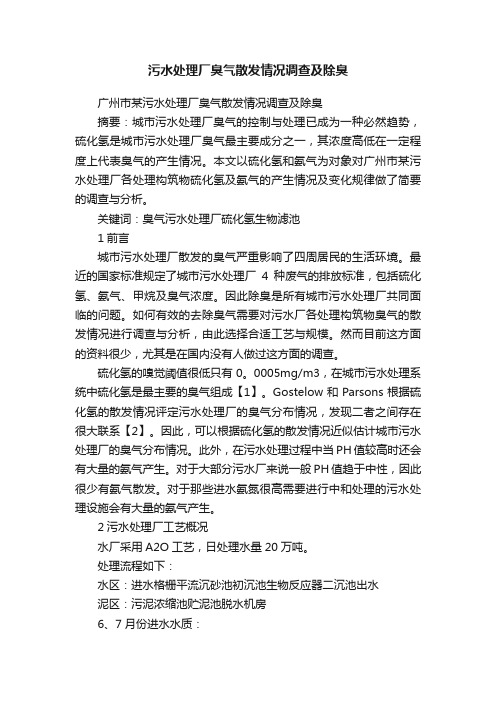 污水处理厂臭气散发情况调查及除臭

广州市某污水处理厂臭气散发情况调查及除臭

摘要：城市污水处理厂臭气的控制与处理已成为一种必然趋势，硫化氢是城市污水处理厂臭气最主要成分之一，其浓度高低在一定程度上代表臭气的产生情况。本文以硫化氢和氨气为对象对广州市某污水处理厂各处理构筑物硫化氢及氨气的产生情况及变化规律做了简要的调查与分析。

关键词：臭气污水处理厂硫化氢生物滤池

1 前言

城市污水处理厂散发的臭气严重影响了四周居民的生活环境。最近的国家标准规定了城市污水处理厂 4 种废气的排放标准，包括硫化氢、氨气、甲烷及臭气浓度。因此除臭是所有城市污水处理厂共同面临的问题。如何有效的去除臭气需要对污水厂各处理构筑物臭气的散发情况进行调查与分析，由此选择合适工艺与规模。然而目前这方面的资料很少，尤其是在国内没有人做过这方面的调查。

硫化氢的嗅觉阈值很低只有 0。0005mg/m3，在城市污水处理系统中硫化氢是最主要的臭气组成【1】。Gostelow 和 Parsons 根据硫化氢的散发情况评定污水处理厂的臭气分布情况，发现二者之间存在很大联系【2】。因此，可以根据硫化氢的散发情况近似估计城市污水处理厂的臭气分布情况。此外，在污水处理过程中当 PH 值较高时还会有大量的氨气产生。对于大部分污水厂来说一般 PH 值趋于中性，因此很少有氨气散发。对于那些进水氨氮很高需要进行中和处理的污水处理设施会有大量的氨气产生。

2 污水处理厂工艺概况

水厂采用 A2O 工艺，日处理水量 20 万吨。

处理流程如下：

水区：进水格栅平流沉砂池初沉池生物反应器二沉池出水

泥区：污泥浓缩池贮泥池脱水机房

6、7 月份进水水质：